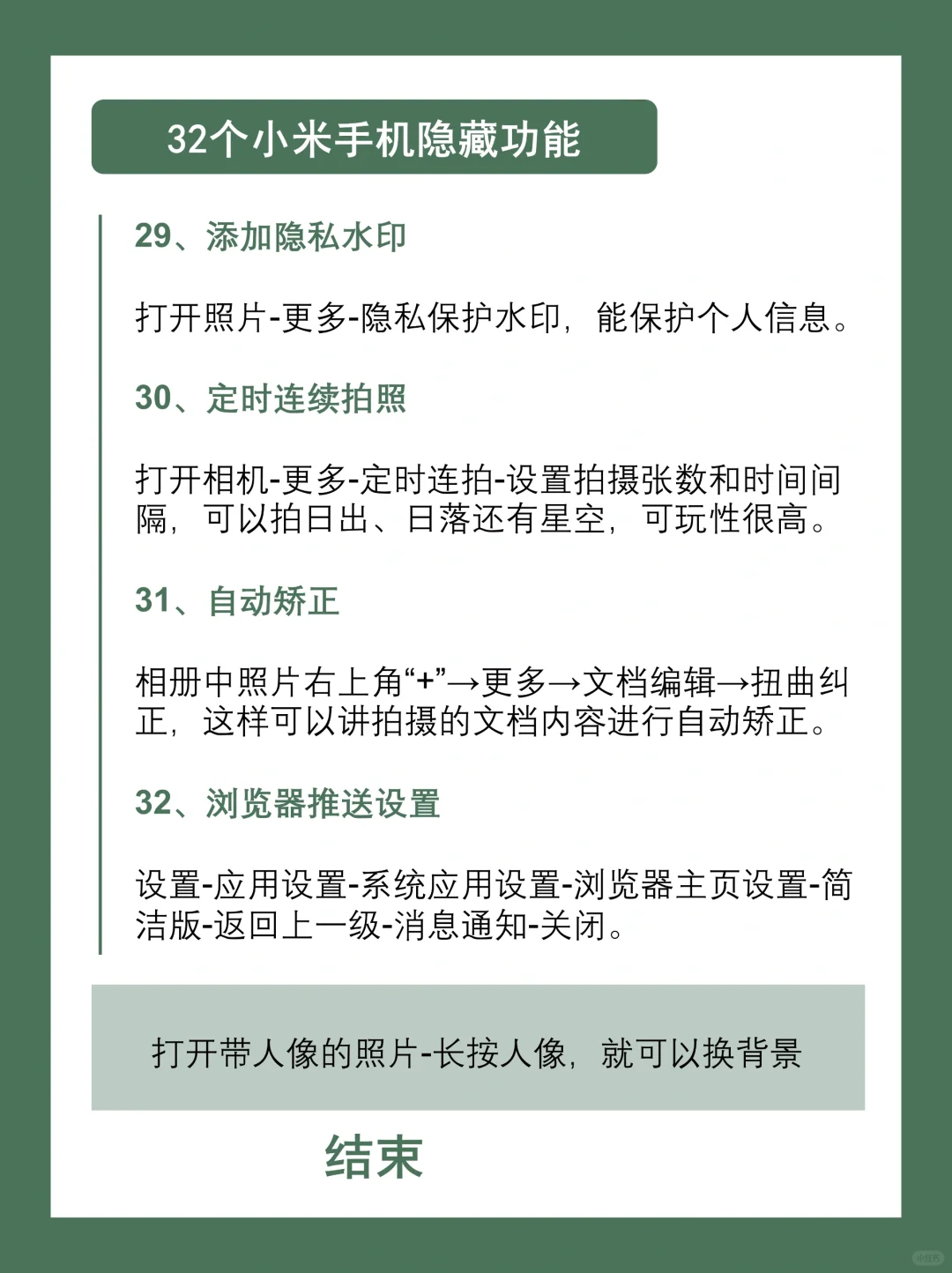 32个小米手机隐藏功能

29、添加隐私水印

打开照片-更多-隐私保护水印，能保护个人信息。

30、定时连续拍照

打开相机-更多-定时连拍-设置拍摄张数和时间间隔，可以拍日出、日落还有星空，可玩性很高。

31、自动矫正

相册中照片右上角“+”→更多→文档编辑→扭曲纠正，这样可以讲拍摄的文档内容进行自动矫正。

32、浏览器推送设置

设置-应用设置-系统应用设置-浏览器主页设置-简洁版-返回上一级-消息通知-关闭。

打开带人像的照片-长按人像，就可以换背景

结束